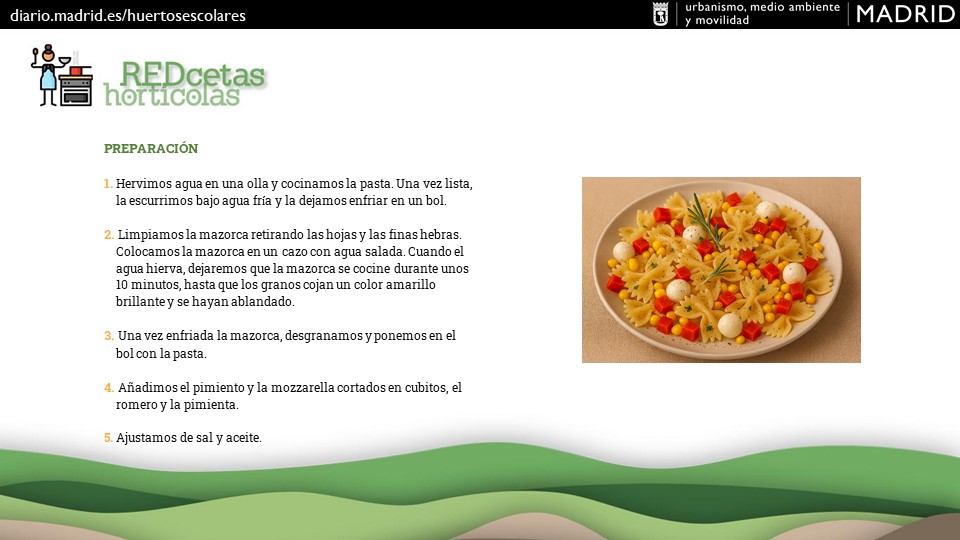 diario.madrid.es/huertosescolares

urbanismo, medio ambiente y movilidad | MADRID

REDcetas hortícolas

PREPARACIÓN

1. Hervimos agua en una olla y cocinamos la pasta. Una vez lista, la escurrimos bajo agua fría y la dejamos enfriar en un bol.

2. Limpiamos la mazorca retirando las hojas y las finas hebras. Colocamos la mazorca en un cazo con agua salada. Cuando el agua hierva, dejaremos que la mazorca se cocine durante unos 10 minutos, hasta que los granos cojan un color amarillo brillante y se hayan ablandado.

3. Una vez enfriada la mazorca, desgranamos y ponemos en el bol con la pasta.

4. Añadimos el pimiento y la mozzarella cortados en cubitos, el romero y la pimienta.

5. Ajustamos de sal y aceite.